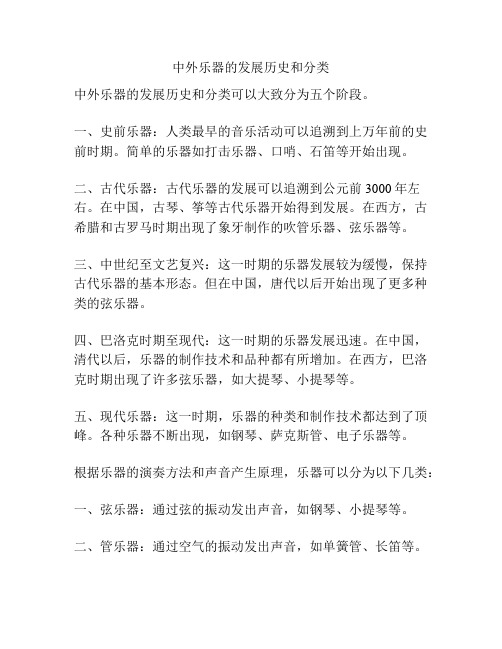 中外乐器的发展历史和分类

中外乐器的发展历史和分类可以大致分为五个阶段。

一、史前乐器：人类最早的音乐活动可以追溯到上万年前的史前时期。简单的乐器如打击乐器、口哨、石笛等开始出现。

二、古代乐器：古代乐器的发展可以追溯到公元前 3000 年左右。在中国，古琴、筝等古代乐器开始得到发展。在西方，古希腊和古罗马时期出现了象牙制作的吹管乐器、弦乐器等。

三、中世纪至文艺复兴：这一时期的乐器发展较为缓慢，保持古代乐器的基本形态。但在中国，唐代以后开始出现了更多种类的弦乐器。

四、巴洛克时期至现代：这一时期的乐器发展迅速。在中国，清代以后，乐器的制作技术和品种都有所增加。在西方，巴洛克时期出现了许多弦乐器，如大提琴、小提琴等。

五、现代乐器：这一时期，乐器的种类和制作技术都达到了顶峰。各种乐器不断出现，如钢琴、萨克斯管、电子乐器等。

根据乐器的演奏方法和声音产生原理，乐器可以分为以下几类：

一、弦乐器：通过弦的振动发出声音，如钢琴、小提琴等。

二、管乐器：通过空气的振动发出声音，如单簧管、长笛等。